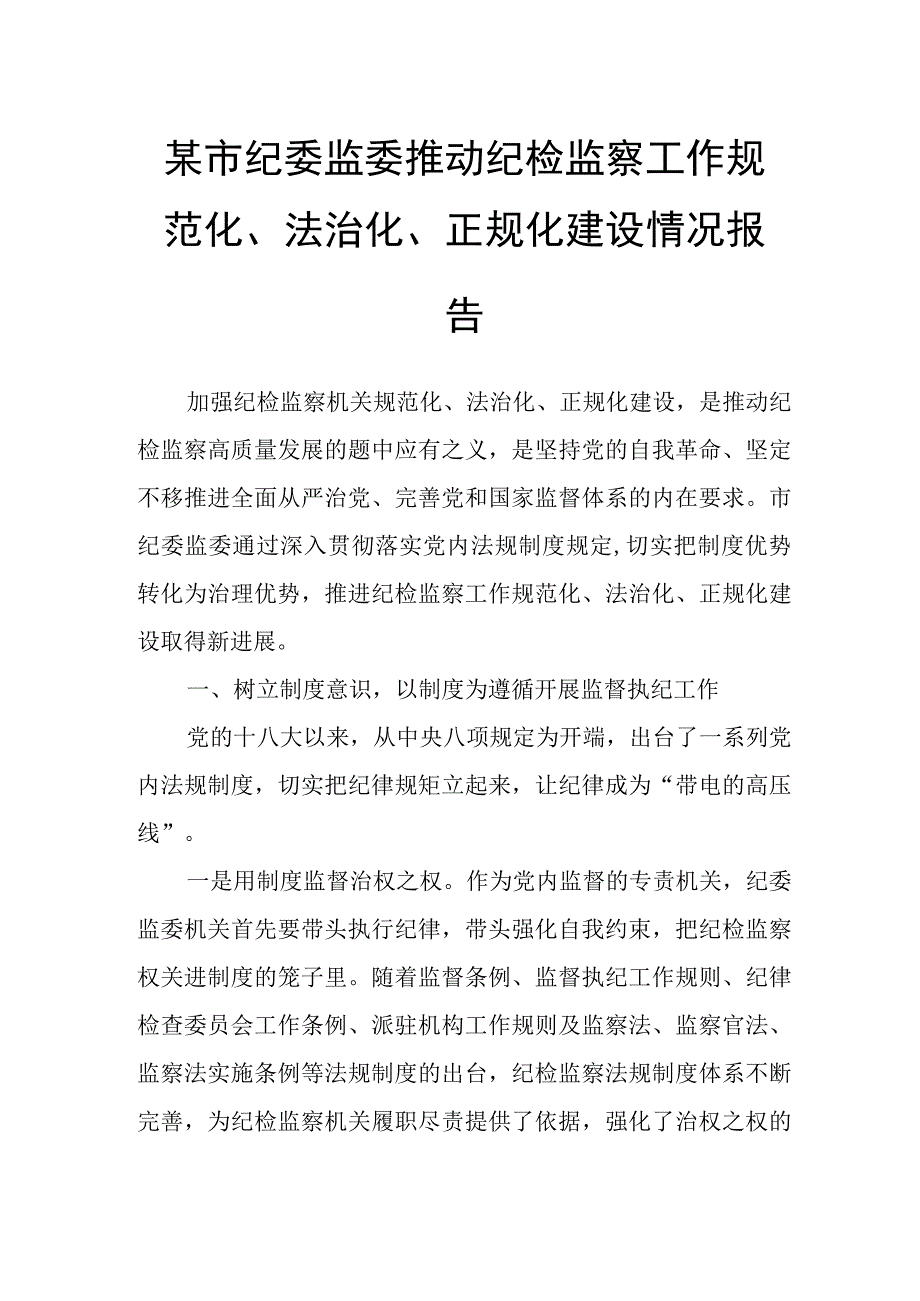 某市纪委监委推动纪检监察工作规范化、法治化、正规化建设情况报告

加强纪检监察机关规范化、法治化、正规化建设，是推动纪检监察高质量发展的题中应有之义，是坚持党的自我革命、坚定不移推进全面从严治党、完善党和国家监督体系的内在要求。市纪委监委通过深入贯彻落实党内法规制度规定,切实把制度优势转化为治理优势，推进纪检监察工作规范化、法治化、正规化建设取得新进展。

一、树立制度意识，以制度为遵循开展监督执纪工作

党的十八大以来，从中央八项规定为开端，出台了一系列党内法规制度，切实把纪律规矩立起来，让纪律成为“带电的高压线”。

一是用制度监督治权之权。作为党内监督的专责机关，纪委监委机关首先要带头执行纪律，带头强化自我约束，把纪检监察权关进制度的笼子里。随着监督条例、监督执纪工作规则、纪律检查委员会工作条例、派驻机构工作规则及监察法、监察官法、监察法实施条例等法规制度的出台，纪检监察法规制度体系不断完善，为纪检监察机关履职尽责提供了依据，强化了治权之权的